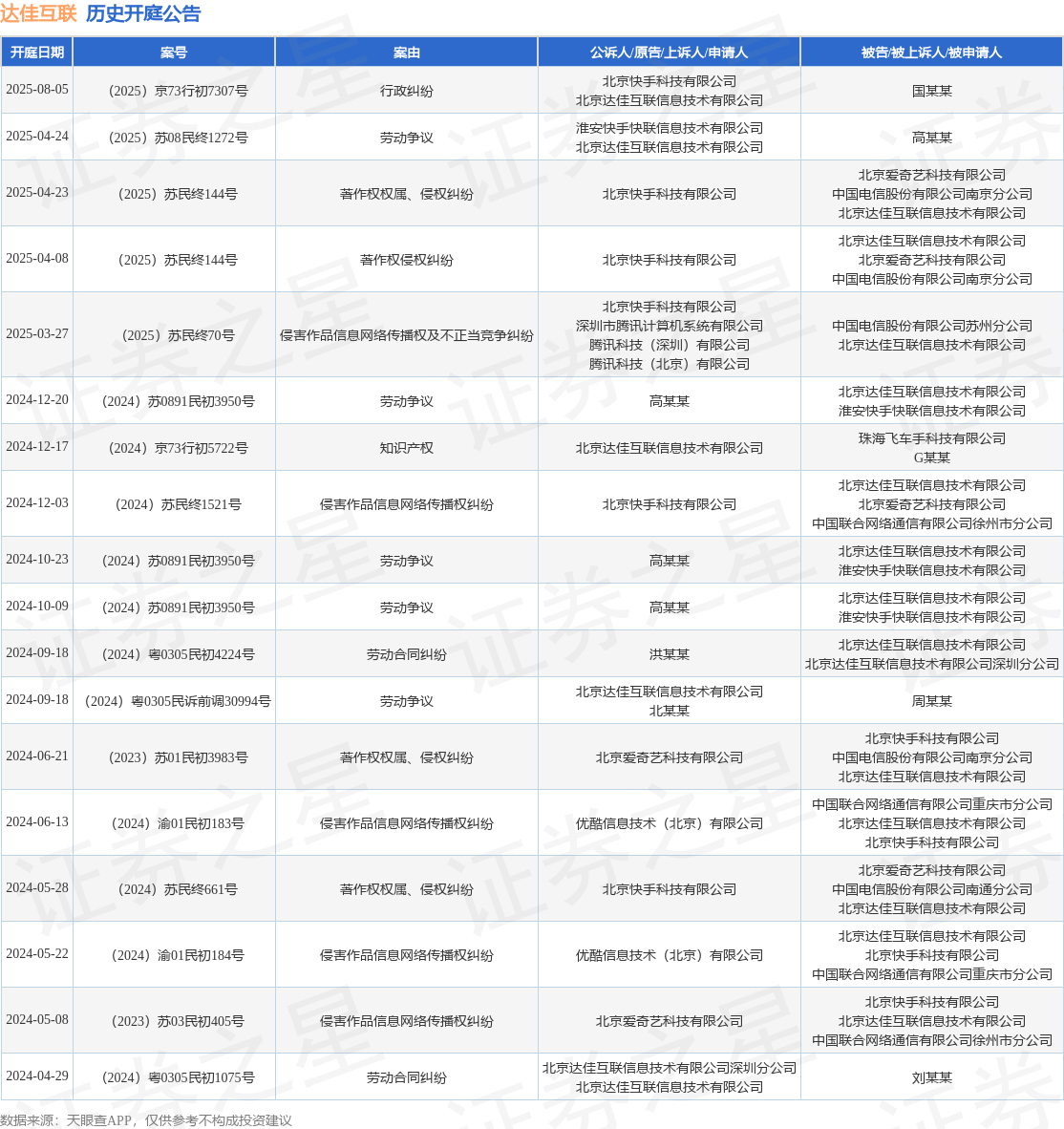 达佳互联 历史开庭公告

| 开庭日期 | 案号 | 案由 | 公诉人/原告/上诉人/申请人 | 被告/被上诉人/被申请人 |
|---|---|---|---|---|
| 2025-08-05 | （2025）京73行初7307号 | 行政纠纷 | 北京快手科技有限公司 北京达佳互联信息技术有限公司 | 国某某 |
| 2025-04-24 | （2025）苏08民终1272号 | 劳动争议 | 淮安快手快联信息技术有限公司 北京达佳互联信息技术有限公司 | 高某某 |
| 2025-04-23 | （2025）苏民终144号 | 著作权权属、侵权纠纷 | 北京快手科技有限公司 | 北京爱奇艺科技有限公司 中国电信股份有限公司南京分公司 北京达佳互联信息技术有限公司 |
| 2025-04-08 | （2025）苏民终144号 | 著作权侵权纠纷 | 北京快手科技有限公司 | 北京达佳互联信息技术有限公司 北京爱奇艺科技有限公司 中国电信股份有限公司南京分公司 |
| 2025-03-27 | （2025）苏民终70号 | 侵害作品信息网络传播权及不正当竞争纠纷 | 北京快手科技有限公司 深圳市腾讯计算机系统有限公司 腾讯科技（深圳）有限公司 腾讯科技（北京）有限公司 | 中国电信股份有限公司苏州分公司 北京达佳互联信息技术有限公司 |
| 2024-12-20 | （2024）苏0891民初3950号 | 劳动争议 | 高某某 | 北京达佳互联信息技术有限公司 淮安快手快联信息技术有限公司 |
| 2024-12-17 | （2024）京73行初5722号 | 知识产权 | 北京达佳互联信息技术有限公司 | 珠海飞车手科技有限公司 G某某 |
| 2024-12-03 | （2024）苏民终1521号 | 侵害作品信息网络传播权纠纷 | 北京快手科技有限公司 | 北京达佳互联信息技术有限公司 北京爱奇艺科技有限公司 中国联合网络通信有限公司徐州市分公司 |
| 2024-10-23 | （2024）苏0891民初3950号 | 劳动争议 | 高某某 | 北京达佳互联信息技术有限公司 淮安快手快联信息技术有限公司 |
| 2024-10-09 | （2024）苏0891民初3950号 | 劳动争议 | 高某某 | 北京达佳互联信息技术有限公司 淮安快手快联信息技术有限公司 |
| 2024-09-18 | （2024）粤0305民初4224号 | 劳动合同纠纷 | 洪某某 | 北京达佳互联信息技术有限公司 北京达佳互联信息技术有限公司深圳分公司 |
| 2024-09-18 | （2024）粤0305民诉前调30994号 | 劳动争议 | 北京达佳互联信息技术有限公司 北某某 | 周某某 |
| 2024-06-21 | （2023）苏01民初3983号 | 著作权权属、侵权纠纷 | 北京爱奇艺科技有限公司 | 北京快手科技有限公司 中国电信股份有限公司南京分公司 北京达佳互联信息技术有限公司 |
| 2024-06-13 | （2024）渝01民初183号 | 侵害作品信息网络传播权纠纷 | 优酷信息技术（北京）有限公司 | 中国联合网络通信有限公司重庆市分公司 北京达佳互联信息技术有限公司 北京快手科技有限公司 |
| 2024-05-28 | （2024）苏民终661号 | 著作权权属、侵权纠纷 | 北京快手科技有限公司 | 北京爱奇艺科技有限公司 中国电信股份有限公司南通分公司 北京达佳互联信息技术有限公司 |
| 2024-05-22 | （2024）渝01民初184号 | 侵害作品信息网络传播权纠纷 | 优酷信息技术（北京）有限公司 | 北京达佳互联信息技术有限公司 北京快手科技有限公司 中国联合网络通信有限公司重庆市分公司 |
| 2024-05-08 | （2023）苏03民初405号 | 侵害作品信息网络传播权纠纷 | 北京爱奇艺科技有限公司 | 北京快手科技有限公司 北京达佳互联信息技术有限公司 中国联合网络通信有限公司徐州市分公司 |
| 2024-04-29 | （2024）粤0305民初1075号 | 劳动合同纠纷 | 北京达佳互联信息技术有限公司深圳分公司 北京达佳互联信息技术有限公司 | 刘某某 |

数据来源：天眼查APP，仅供参考不构成投资建议